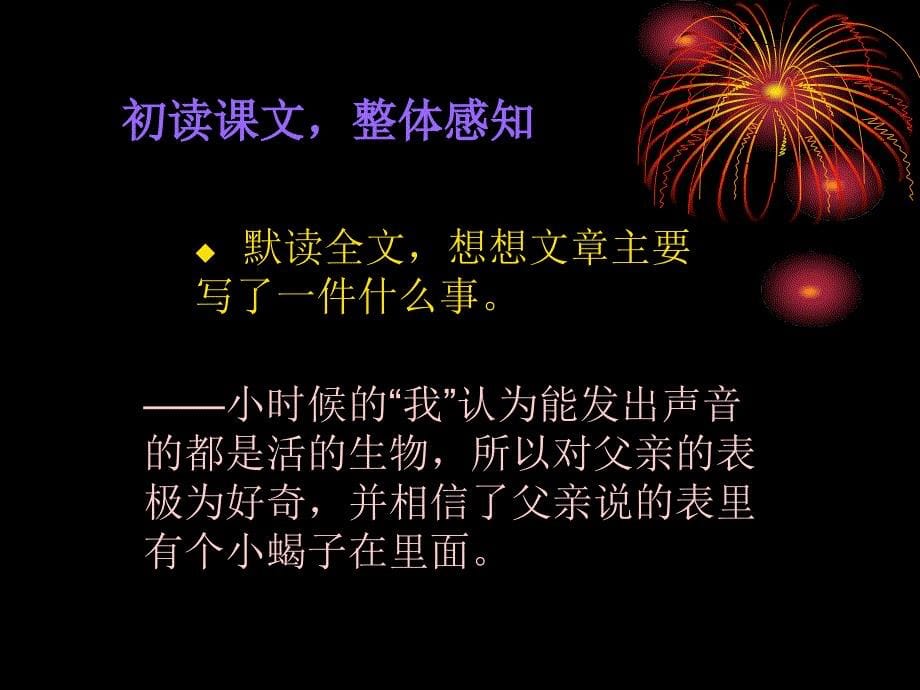 初读课文，整体感知

◆ 默读全文，想想文章主要写了一件什么事。

——小时候的“我”认为能发出声音的都是活的生物，所以对父亲的表极为好奇，并相信了父亲说的表里有个小蝎子在里面。